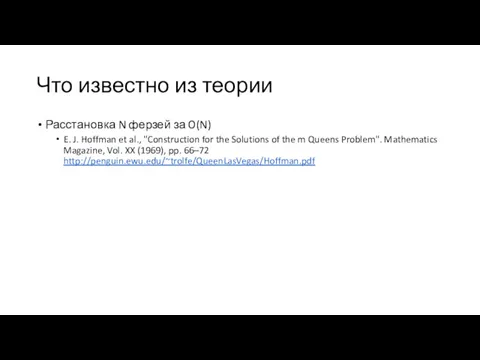 Что известно из теории

• Расстановка N ферзей за O(N)
  • E. J. Hoffman et al., "Construction for the Solutions of the m Queens Problem". Mathematics Magazine, Vol. XX (1969), pp. 66–72 http://penguin.ewu.edu/~trolfe/QueenLasVegas/Hoffman.pdf